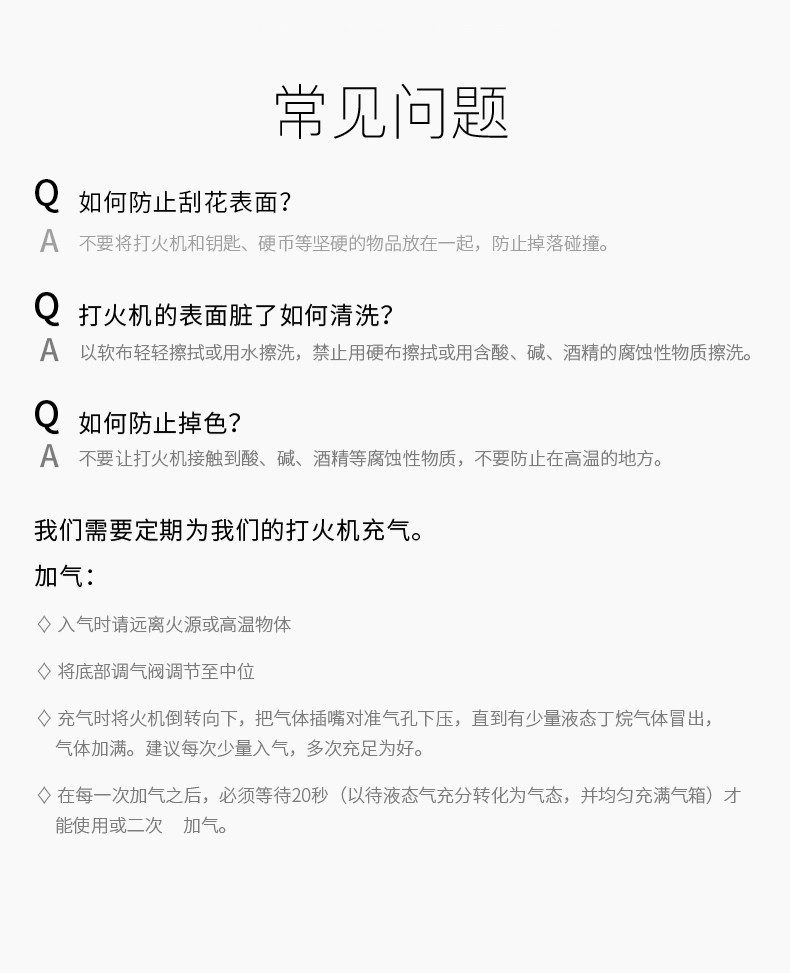 常见问题

Q 如何防止刮花表面？
A 不要将打火机和钥匙、硬币等坚硬的物品放在一起，防止掉落碰撞。

Q 打火机的表面脏了如何清洗？
A 以软布轻轻擦拭或用水擦洗，禁止用硬布擦拭或用含酸、碱、酒精的腐蚀性物质擦洗。

Q 如何防止掉色？
A 不要让打火机接触到酸、碱、酒精等腐蚀性物质，不要防止在高温的地方。

我们需要定期为我们的打火机充气。

加气：

◇ 入气时请远离火源或高温物体

◇ 将底部调气阀调节至中位

◇ 充气时将火机倒转向下，把气体插嘴对准气孔下压，直到有少量液态丁烷气体冒出，气体加满。建议每次少量入气，多次充足为好。

◇ 在每一次加气之后，必须等待20秒（以待液态气充分转化为气态，并均匀充满气箱）才能使用或二次 加气。